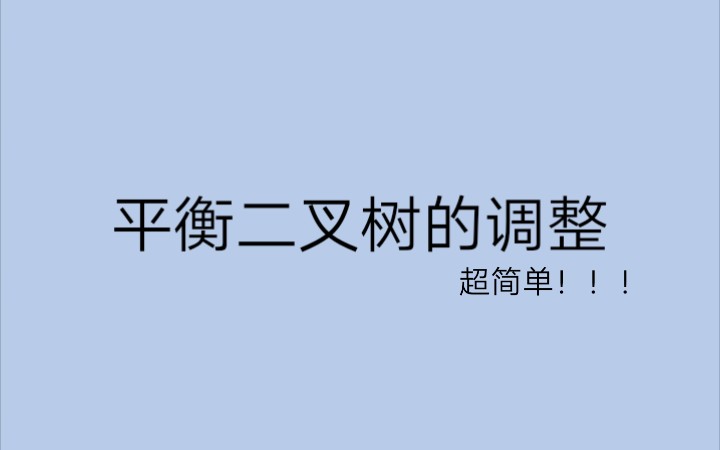 平衡二叉树的调整

超简单！！！